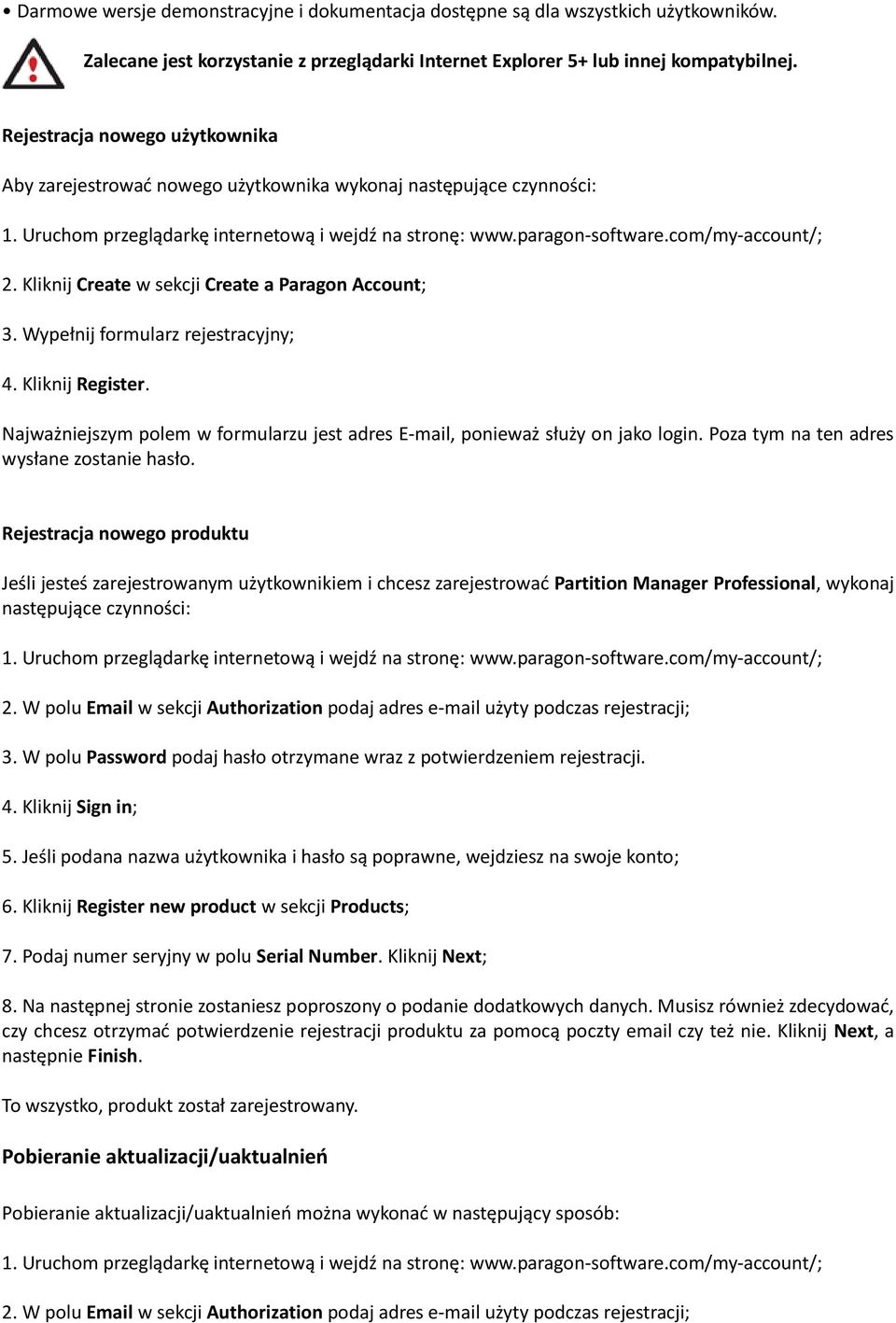 • Darmowe wersje demonstracyjne i dokumentacja dostępne są dla wszystkich użytkowników.

Zalecane jest korzystanie z przeglądarki Internet Explorer 5+ lub innej kompatybilnej.

Rejestracja nowego użytkownika

Aby zarejestrować nowego użytkownika wykonaj następujące czynności:

1. Uruchom przeglądarkę internetową i wejdź na stronę: www.paragon-software.com/my-account/;

2. Kliknij Create w sekcji Create a Paragon Account;

3. Wypełnij formularz rejestracyjny;

4. Kliknij Register.

Najważniejszym polem w formularzu jest adres E-mail, ponieważ służy on jako login. Poza tym na ten adres wysłane zostanie hasło.

Rejestracja nowego produktu

Jeśli jesteś zarejestrowanym użytkownikiem i chcesz zarejestrować Partition Manager Professional, wykonaj następujące czynności:

1. Uruchom przeglądarkę internetową i wejdź na stronę: www.paragon-software.com/my-account/;

2. W polu Email w sekcji Authorization podaj adres e-mail użyty podczas rejestracji;

3. W polu Password podaj hasło otrzymane wraz z potwierdzeniem rejestracji.

4. Kliknij Sign in;

5. Jeśli podana nazwa użytkownika i hasło są poprawne, wejdziesz na swoje konto;

6. Kliknij Register new product w sekcji Products;

7. Podaj numer seryjny w polu Serial Number. Kliknij Next;

8. Na następnej stronie zostaniesz poproszony o podanie dodatkowych danych. Musisz również zdecydować, czy chcesz otrzymać potwierdzenie rejestracji produktu za pomocą poczty email czy też nie. Kliknij Next, a następnie Finish.

To wszystko, produkt został zarejestrowany.

Pobieranie aktualizacji/uaktualnień

Pobieranie aktualizacji/uaktualnień można wykonać w następujący sposób:

1. Uruchom przeglądarkę internetową i wejdź na stronę: www.paragon-software.com/my-account/;

2. W polu Email w sekcji Authorization podaj adres e-mail użyty podczas rejestracji;